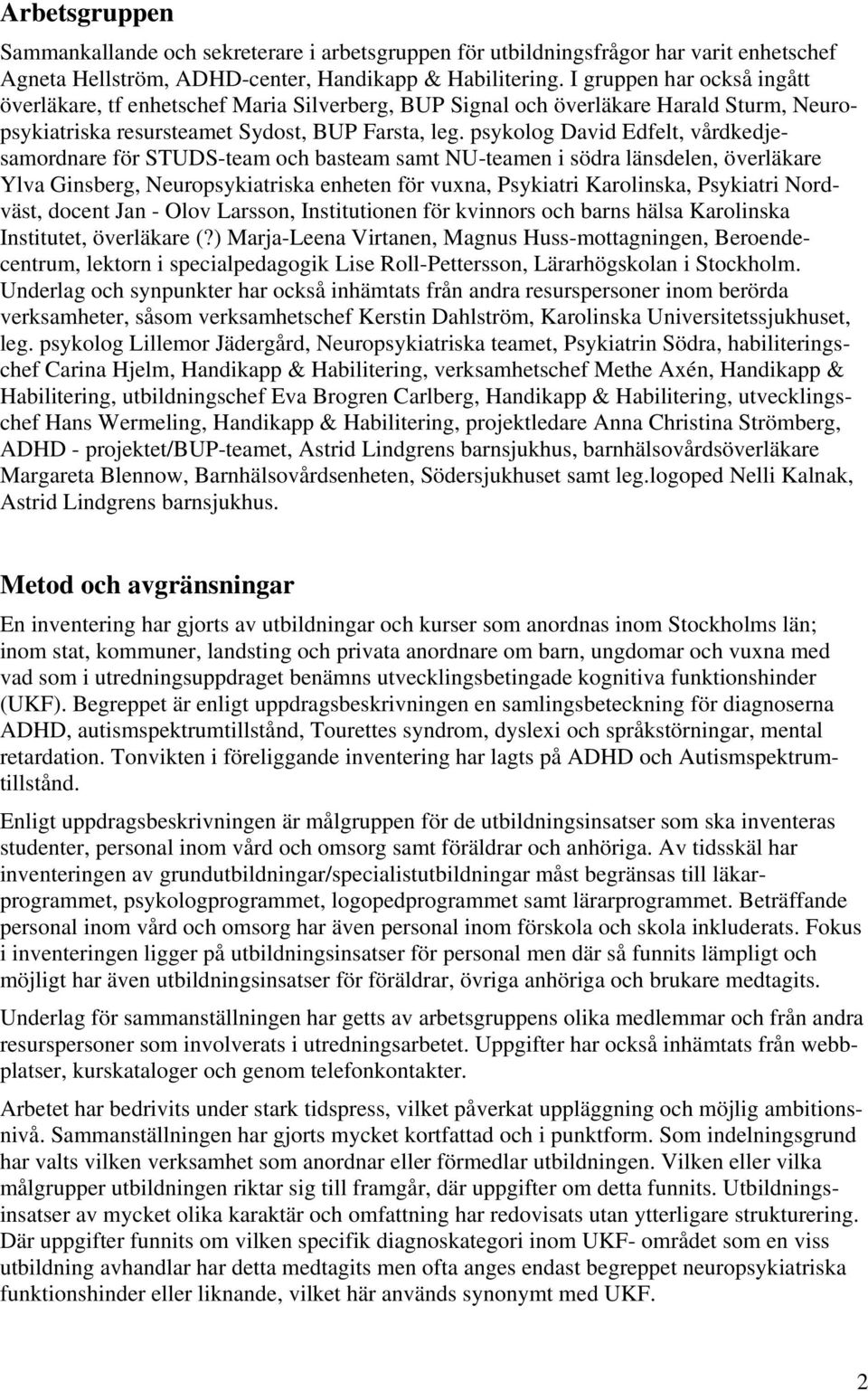 Arbetsgruppen

Sammankallande och sekreterare i arbetsgruppen för utbildningsfrågor har varit enhetschef Agneta Hellström, ADHD-center, Handikapp & Habilitering. I gruppen har också ingått överläkare, tf enhetschef Maria Silverberg, BUP Signal och överläkare Harald Sturm, Neuropsykiatriska resursteamet Sydost, BUP Farsta, leg. psykolog David Edfelt, vårdkedjesamordnare för STUDS-team och basteam samt NU-teamen i södra länsdelen, överläkare Ylva Ginsberg, Neuropsykiatriska enheten för vuxna, Psykiatri Karolinska, Psykiatri Nordväst, docent Jan - Olov Larsson, Institutionen för kvinnors och barns hälsa Karolinska Institutet, överläkare (?) Marja-Leena Virtanen, Magnus Huss-mottagningen, Beroendecentrum, lektorn i specialpedagogik Lise Roll-Pettersson, Lärarhögskolan i Stockholm. Underlag och synpunkter har också inhämtats från andra resurspersoner inom berörda verksamheter, såsom verksamhetschef Kerstin Dahlström, Karolinska Universitetssjukhuset, leg. psykolog Lillemor Jädergård, Neuropsykiatriska teamet, Psykiatrin Södra, habiliteringschef Carina Hjelm, Handikapp & Habilitering, verksamhetschef Methe Axén, Handikapp & Habilitering, utbildningschef Eva Brogren Carlberg, Handikapp & Habilitering, utvecklingschef Hans Wermeling, Handikapp & Habilitering, projektledare Anna Christina Strömberg, ADHD - projektet/BUP-teamet, Astrid Lindgrens barnsjukhus, barnhälsovårdsöverläkare Margareta Blennow, Barnhälsovårdsenheten, Södersjukhuset samt leg.logoped Nelli Kalnak, Astrid Lindgrens barnsjukhus.

Metod och avgränsningar

En inventering har gjorts av utbildningar och kurser som anordnas inom Stockholms län; inom stat, kommuner, landsting och privata anordnare om barn, ungdomar och vuxna med vad som i utredningsuppdraget benämns utvecklingsbetingade kognitiva funktionshinder (UKF). Begreppet är enligt uppdragsbeskrivningen en samlingsbeteckning för diagnoserna ADHD, autismspektrumtillstånd, Tourettes syndrom, dyslexi och språkstörningar, mental retardation. Tonvikten i föreliggande inventering har lagts på ADHD och Autismspektrumtillstånd.

Enligt uppdragsbeskrivningen är målgruppen för de utbildningsinsatser som ska inventeras studenter, personal inom vård och omsorg samt föräldrar och anhöriga. Av tidsskäl har inventeringen av grundutbildningar/specialistutbildningar måst begränsas till läkarprogrammet, psykologprogrammet, logopedprogrammet samt lärarprogrammet. Beträffande personal inom vård och omsorg har även personal inom förskola och skola inkluderats. Fokus i inventeringen ligger på utbildningsinsatser för personal men där så funnits lämpligt och möjligt har även utbildningsinsatser för föräldrar, övriga anhöriga och brukare medtagits.

Underlag för sammanställningen har getts av arbetsgruppens olika medlemmar och från andra resurspersoner som involverats i utredningsarbetet. Uppgifter har också inhämtats från webbplatser, kurskataloger och genom telefonkontakter.

Arbetet har bedrivits under stark tidspress, vilket påverkat uppläggning och möjlig ambitionsnivå. Sammanställningen har gjorts mycket kortfattad och i punktform. Som indelningsgrund har valts vilken verksamhet som anordnar eller förmedlar utbildningen. Vilken eller vilka målgrupper utbildningen riktar sig till framgår, där uppgifter om detta funnits. Utbildningsinsatser av mycket olika karaktär och omfattning har redovisats utan ytterligare strukturering. Där uppgifter funnits om vilken specifik diagnoskategori inom UKF- området som en viss utbildning avhandlar har detta medtagits men ofta anges endast begreppet neuropsykiatriska funktionshinder eller liknande, vilket här används synonymt med UKF.

2